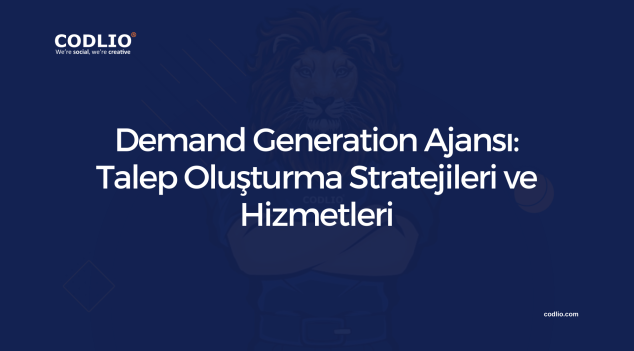 CODLIO®
We're social, we're creative

Demand Generation Ajansı: Talep Oluşturma Stratejileri ve Hizmetleri

CODLIO

codlio.com